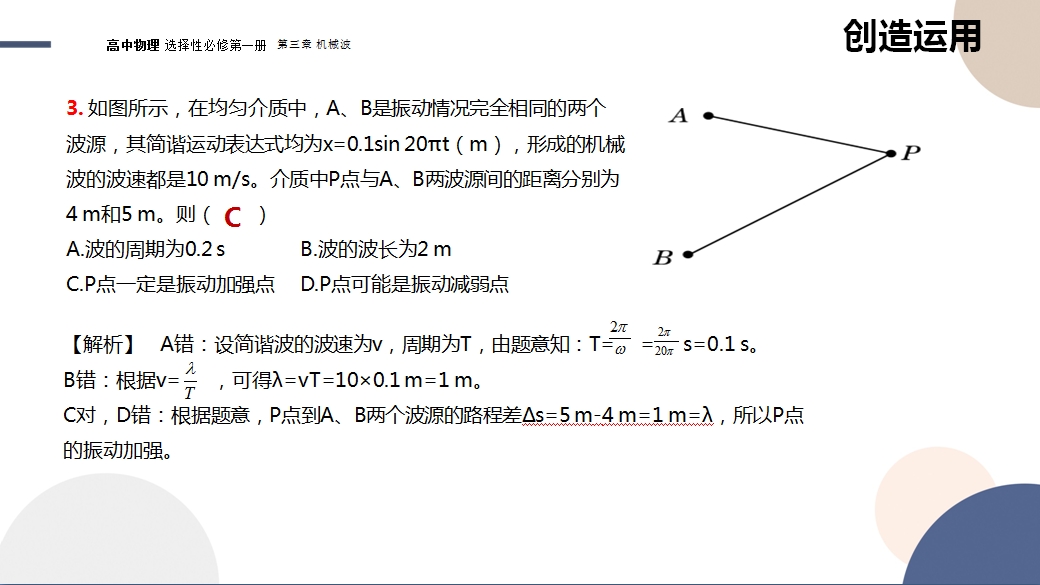 高中物理 选择性必修第一册 第三章 机械波

创造运用

3. 如图所示，在均匀介质中，A、B是振动情况完全相同的两个波源，其简谐运动表达式均为x=0.1sin 20πt（m），形成的机械波的波速都是10 m/s。介质中P点与A、B两波源间的距离分别为4 m和5 m。则（ C ）
A.波的周期为0.2 s B.波的波长为2 m
C.P点一定是振动加强点 D.P点可能是振动减弱点

A
P
B

【解析】 A错：设简谐波的波速为v，周期为T，由题意知：T=$\frac{2\pi}{\omega}$ =$\frac{2\pi}{20\pi}$ s=0.1 s。
B错：根据v=$\frac{\lambda}{T}$ ，可得λ=vT=10×0.1 m=1 m。
C对，D错：根据题意，P点到A、B两个波源的路程差Δs=5 m-4 m=1 m=λ，所以P点的振动加强。